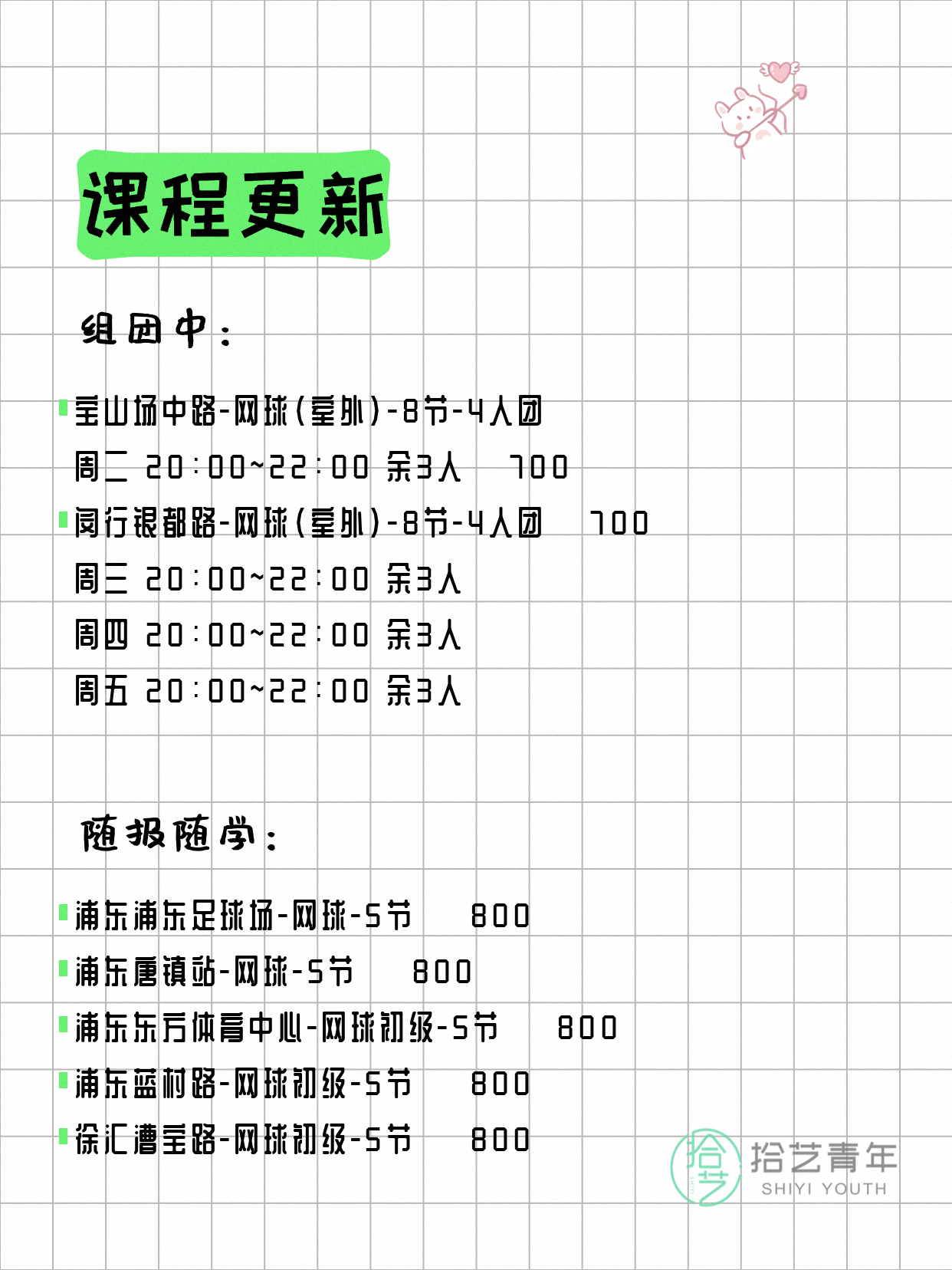 课程更新

组团中：

宝山场中路-网球(室外)-8节-4人团
周二 20:00~22:00 余3人 700
闵行银都路-网球(室外)-8节-4人团 700
周三 20:00~22:00 余3人
周四 20:00~22:00 余3人
周五 20:00~22:00 余3人

随报随学：

浦东浦东足球场-网球-5节 800
浦东唐镇站-网球-5节 800
浦东东方体育中心-网球初级-5节 800
浦东蓝村路-网球初级-5节 800
徐汇漕宝路-网球初级-5节 800

拾艺
拾艺青年
SHIYI YOUTH